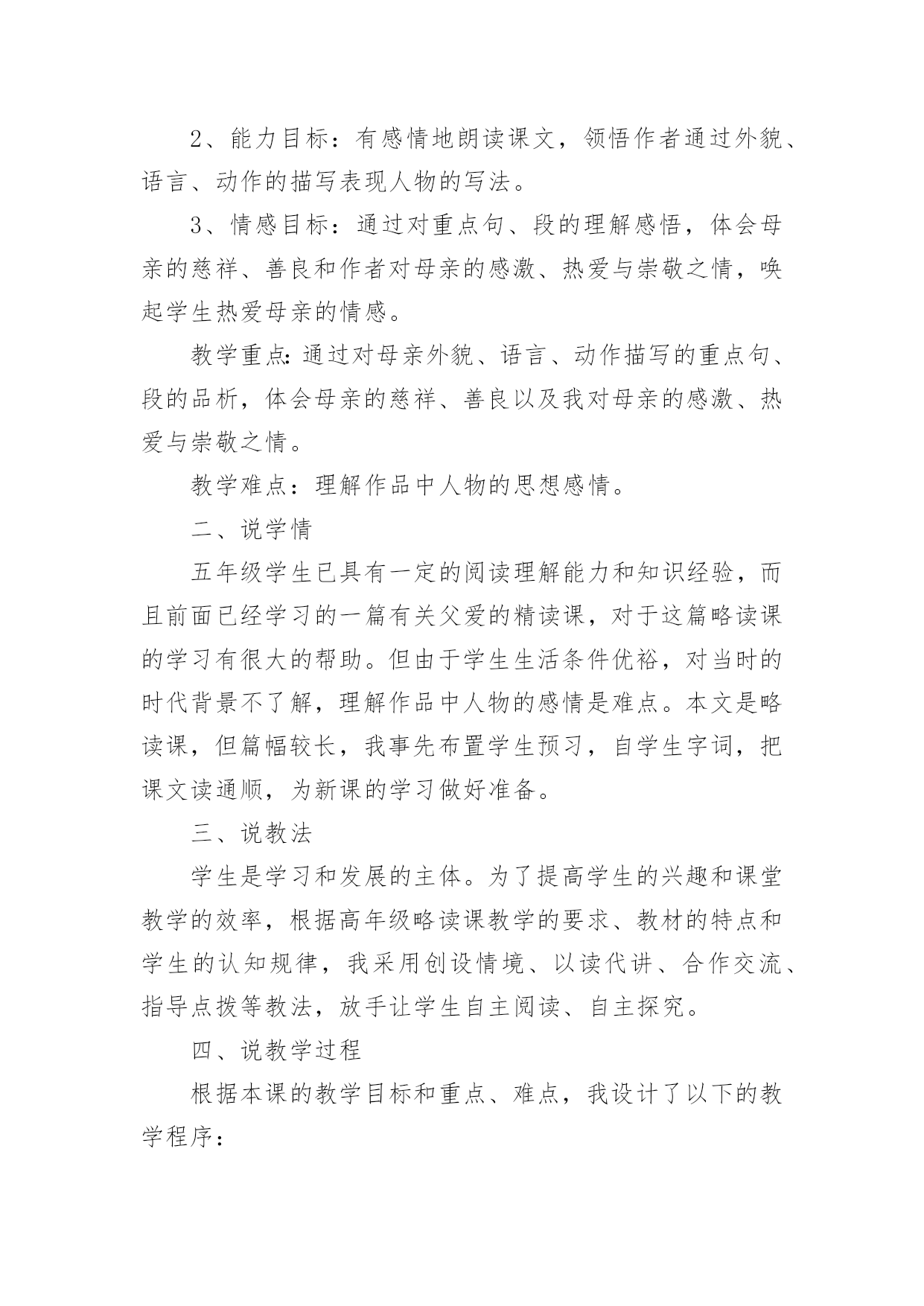 2、能力目标：有感情地朗读课文，领悟作者通过外貌、语言、动作的描写表现人物的写法。

3、情感目标：通过对重点句、段的理解感悟，体会母亲的慈祥、善良和作者对母亲的感激、热爱与崇敬之情，唤起学生热爱母亲的情感。

教学重点:通过对母亲外貌、语言、动作描写的重点句、段的品析，体会母亲的慈祥、善良以及我对母亲的感激、热爱与崇敬之情。

教学难点：理解作品中人物的思想感情。

二、说学情

五年级学生已具有一定的阅读理解能力和知识经验，而且前面已经学习的一篇有关父爱的精读课，对于这篇略读课的学习有很大的帮助。但由于学生生活条件优裕，对当时的时代背景不了解，理解作品中人物的感情是难点。本文是略读课，但篇幅较长，我事先布置学生预习，自学生字词，把课文读通顺，为新课的学习做好准备。

三、说教法

学生是学习和发展的主体。为了提高学生的兴趣和课堂教学的效率，根据高年级略读课教学的要求、教材的特点和学生的认知规律，我采用创设情境、以读代讲、合作交流、指导点拨等教法，放手让学生自主阅读、自主探究。

四、说教学过程

根据本课的教学目标和重点、难点，我设计了以下的教学程序：